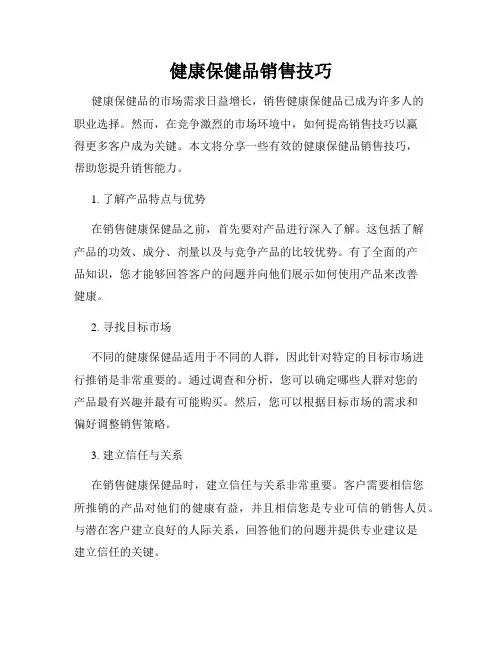 健康保健品销售技巧

健康保健品的市场需求日益增长，销售健康保健品已成为许多人的职业选择。然而，在竞争激烈的市场环境中，如何提高销售技巧以赢得更多客户成为关键。本文将分享一些有效的健康保健品销售技巧，帮助您提升销售能力。

1. 了解产品特点与优势

在销售健康保健品之前，首先要对产品进行深入了解。这包括了解产品的功效、成分、剂量以及与竞争产品的比较优势。有了全面的产品知识，您才能够回答客户的问题并向他们展示如何使用产品来改善健康。

2. 寻找目标市场

不同的健康保健品适用于不同的人群，因此针对特定的目标市场进行推销是非常重要的。通过调查和分析，您可以确定哪些人群对您的产品最有兴趣并最有可能购买。然后，您可以根据目标市场的需求和偏好调整销售策略。

3. 建立信任与关系

在销售健康保健品时，建立信任与关系非常重要。客户需要相信您所推销的产品对他们的健康有益，并且相信您是专业可信的销售人员。与潜在客户建立良好的人际关系，回答他们的问题并提供专业建议是建立信任的关键。